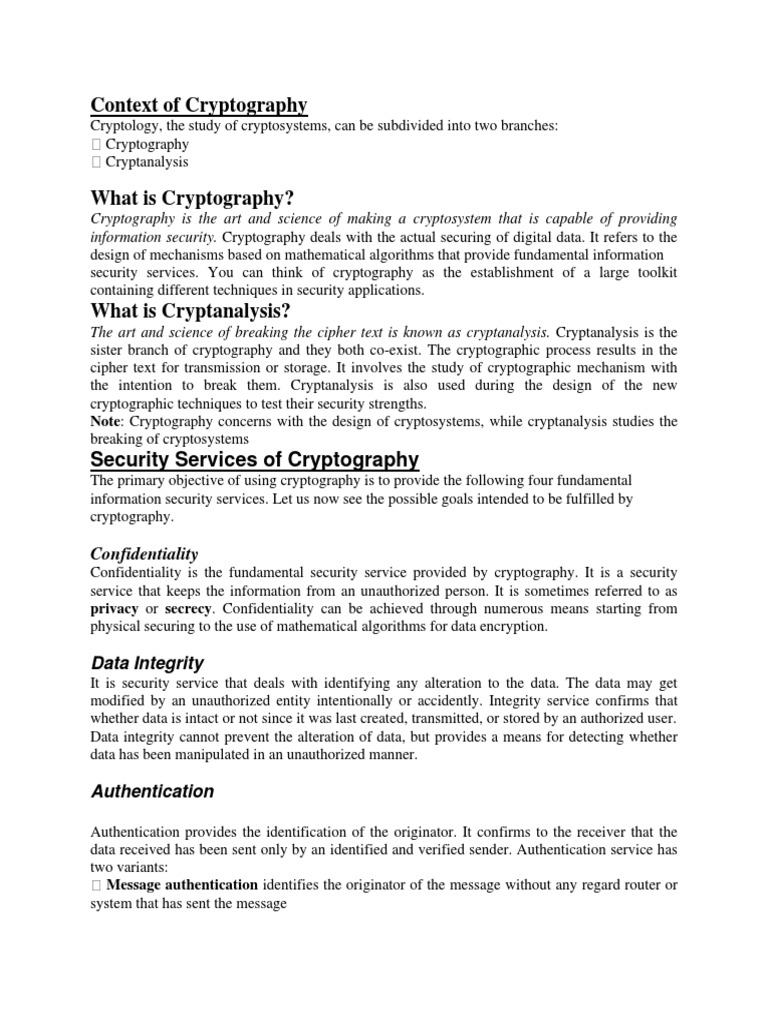 Context of Cryptography
Cryptology, the study of cryptosystems, can be subdivided into two branches:
 Cryptography
 Cryptanalysis

What is Cryptography?
Cryptography is the art and science of making a cryptosystem that is capable of providing information security. Cryptography deals with the actual securing of digital data. It refers to the design of mechanisms based on mathematical algorithms that provide fundamental information security services. You can think of cryptography as the establishment of a large toolkit containing different techniques in security applications.

What is Cryptanalysis?
The art and science of breaking the cipher text is known as cryptanalysis. Cryptanalysis is the sister branch of cryptography and they both co-exist. The cryptographic process results in the cipher text for transmission or storage. It involves the study of cryptographic mechanism with the intention to break them. Cryptanalysis is also used during the design of the new cryptographic techniques to test their security strengths.
Note: Cryptography concerns with the design of cryptosystems, while cryptanalysis studies the breaking of cryptosystems

Security Services of Cryptography
The primary objective of using cryptography is to provide the following four fundamental information security services. Let us now see the possible goals intended to be fulfilled by cryptography.

Confidentiality
Confidentiality is the fundamental security service provided by cryptography. It is a security service that keeps the information from an unauthorized person. It is sometimes referred to as privacy or secrecy. Confidentiality can be achieved through numerous means starting from physical securing to the use of mathematical algorithms for data encryption.

Data Integrity
It is security service that deals with identifying any alteration to the data. The data may get modified by an unauthorized entity intentionally or accidently. Integrity service confirms that whether data is intact or not since it was last created, transmitted, or stored by an authorized user. Data integrity cannot prevent the alteration of data, but provides a means for detecting whether data has been manipulated in an unauthorized manner.

Authentication

Authentication provides the identification of the originator. It confirms to the receiver that the data received has been sent only by an identified and verified sender. Authentication service has two variants:
 Message authentication identifies the originator of the message without any regard router or system that has sent the message